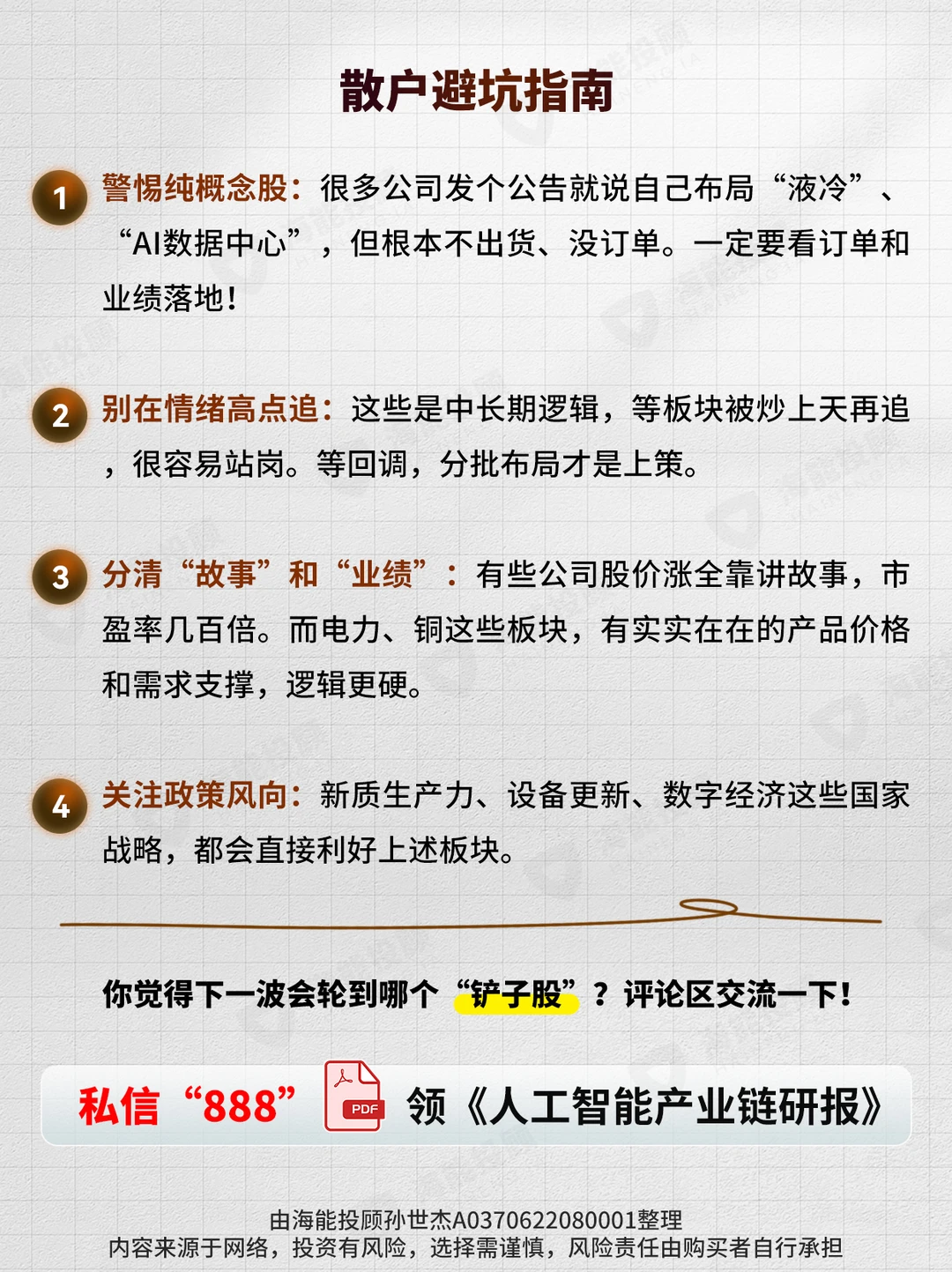 散户避坑指南

1 警惕纯概念股：很多公司发个公告就说自己布局“液冷”、“AI数据中心”，但根本不出货、没订单。一定要看订单和业绩落地！

2 别在情绪高点追：这些是中长期逻辑，等板块被炒上天再追，很容易站岗。等回调，分批布局才是上策。

3 分清“故事”和“业绩”：有些公司股价涨全靠讲故事，市盈率几百倍。而电力、铜这些板块，有实实在在的产品价格和需求支撑，逻辑更硬。

4 关注政策风向：新质生产力、设备更新、数字经济这些国家战略，都会直接利好上述板块。

你觉得下一波会轮到哪个“铲子股”？评论区交流一下！

私信“888” PDF 领《人工智能产业链研报》

由海能投顾孙世杰A0370622080001整理
内容来源于网络，投资有风险，选择需谨慎，风险责任由购买者自行承担